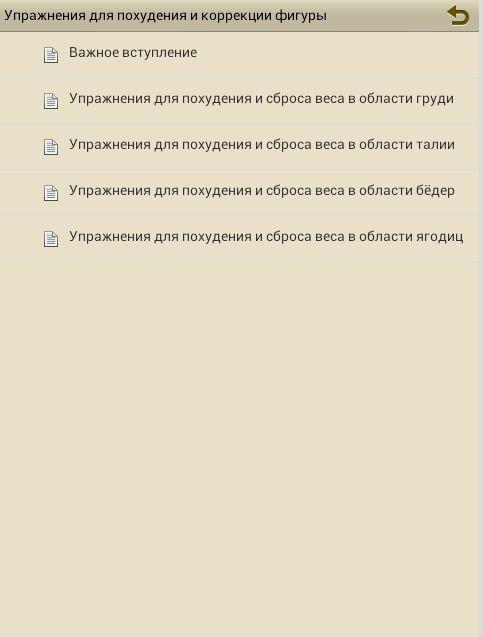 Упражнения для похудения и коррекции фигуры

Важное вступление

Упражнения для похудения и сброса веса в области груди

Упражнения для похудения и сброса веса в области талии

Упражнения для похудения и сброса веса в области бёдер

Упражнения для похудения и сброса веса в области ягодиц